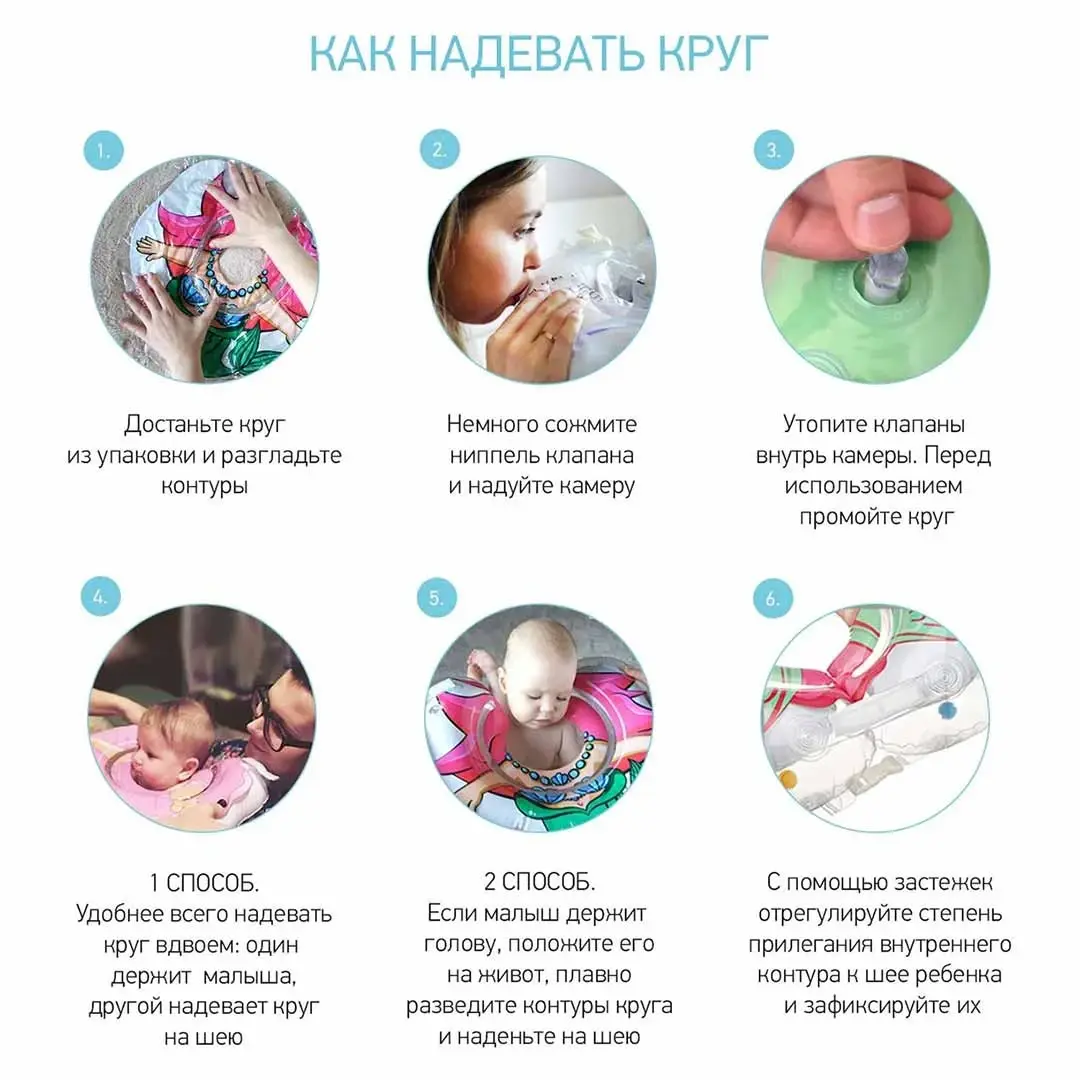 КАК НАДЕВАТЬ КРУГ

1.

Достаньте круг из упаковки и разгладьте контуры

2.

Немного сожмите ниппель клапана и надуйте камеру

3.

Утопите клапаны внутрь камеры. Перед использованием промойте круг

4.

1 СПОСОБ.
Удобнее всего надевать круг вдвоем: один держит малыша, другой надевает круг на шею

5.

2 СПОСОБ.
Если малыш держит голову, положите его на живот, плавно разведите контуры круга и наденьте на шею

6.

С помощью застежек отрегулируйте степень прилегания внутреннего контура к шее ребенка и зафиксируйте их